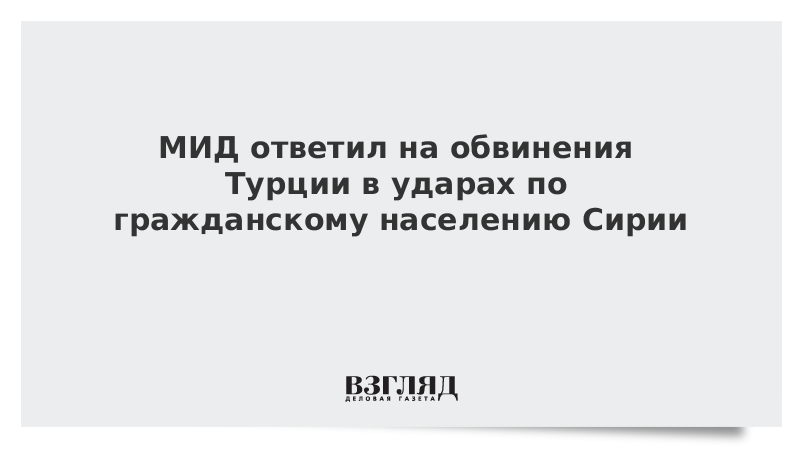 МИД ответил на обвинения Турции в ударах по гражданскому населению Сирии

ВЗГЛЯД
ДЕЛОВАЯ ГАЗЕТА